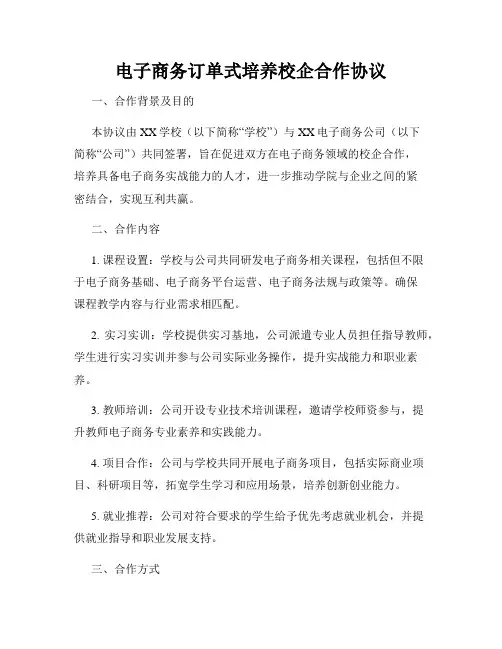 电子商务订单式培养校企合作协议

一、合作背景及目的

本协议由XX学校（以下简称“学校”）与XX电子商务公司（以下简称“公司”）共同签署，旨在促进双方在电子商务领域的校企合作，培养具备电子商务实战能力的人才，进一步推动学院与企业之间的紧密结合，实现互利共赢。

二、合作内容

1. 课程设置：学校与公司共同研发电子商务相关课程，包括但不限于电子商务基础、电子商务平台运营、电子商务法规与政策等。确保课程教学内容与行业需求相匹配。

2. 实习实训：学校提供实习基地，公司派遣专业人员担任指导教师，学生进行实习实训并参与公司实际业务操作，提升实战能力和职业素养。

3. 教师培训：公司开设专业技术培训课程，邀请学校师资参与，提升教师电子商务专业素养和实践能力。

4. 项目合作：公司与学校共同开展电子商务项目，包括实际商业项目、科研项目等，拓宽学生学习和应用场景，培养创新创业能力。

5. 就业推荐：公司对符合要求的学生给予优先考虑就业机会，并提供就业指导和职业发展支持。

三、合作方式